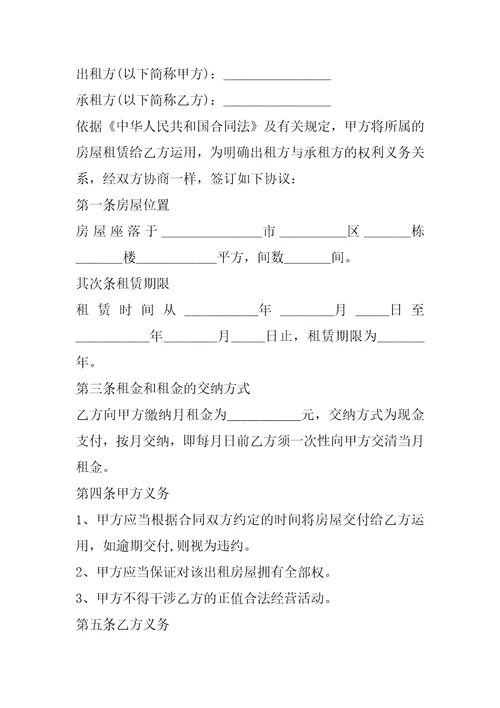 出租方(以下简称甲方)：________________

承租方(以下简称乙方)：________________

依据《中华人民共和国合同法》及有关规定，甲方将所属的房屋租赁给乙方运用，为明确出租方与承租方的权利义务关系，经双方协商一样，签订如下协议：

第一条房屋位置

房屋座落于______________市__________区_______栋_______楼____________平方，间数_______间。

其次条租赁期限

租赁时间从___________年________月_____日至___________年________月_____日止，租赁期限为_______年。

第三条租金和租金的交纳方式

乙方向甲方缴纳月租金为___________元，交纳方式为现金支付，按月交纳，即每月日前乙方须一次性向甲方交清当月租金。

第四条甲方义务

1、甲方应当根据合同双方约定的时间将房屋交付给乙方运用，如逾期交付,则视为违约。

2、甲方应当保证对该出租房屋拥有全部权。

3、甲方不得干涉乙方的正值合法经营活动。

第五条乙方义务